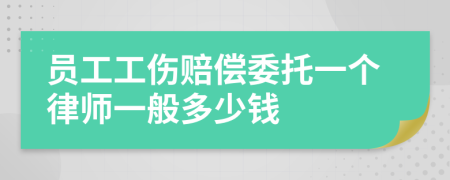 员工工伤赔偿委托一个律师一般多少钱